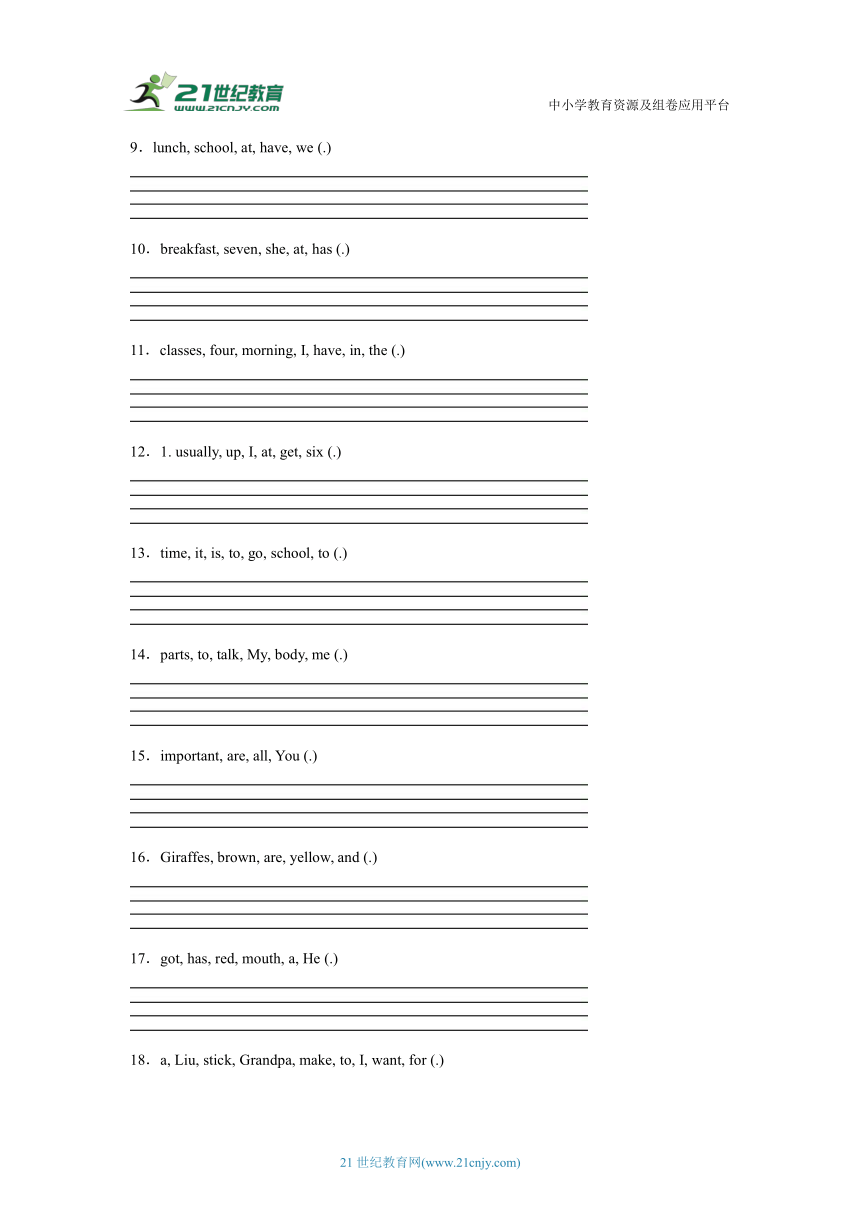 21世纪教育
www.21cnjy.com

中小学教育资源及组卷应用平台

9．lunch, school, at, have, we (.)

10．breakfast, seven, she, at, has (.)

11．classes, four, morning, I, have, in, the (.)

12．1. usually, up, I, at, get, six (.)

13．time, it, is, to, go, school, to (.)

14．parts, to, talk, My, body, me (.)

15．important, are, all, You (.)

16．Giraffes, brown, are, yellow, and (.)

17．got, has, red, mouth, a, He (.)

18．a, Liu, stick, Grandpa, make, to, I, want, for (.)

21 世纪教育网(www.21cnjy.com)